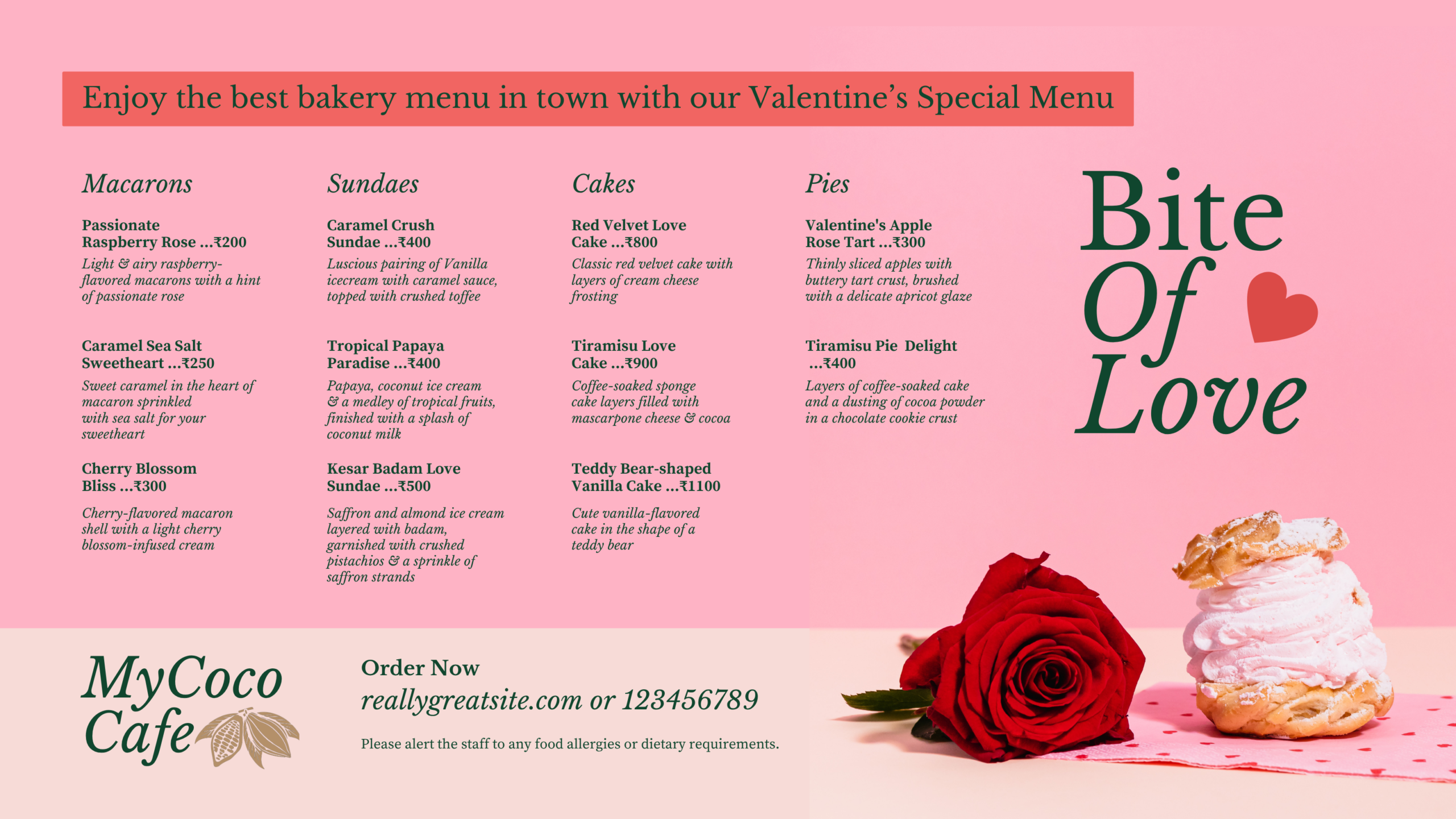 Enjoy the best bakery menu in town with our Valentine's Special Menu

Macarons

Passionate Raspberry Rose ...₹200
Light & airy raspberry-flavored macarons with a hint of passionate rose

Caramel Sea Salt Sweetheart ...₹250
Sweet caramel in the heart of macaron sprinkled with sea salt for your sweetheart

Cherry Blossom Bliss ...₹300
Cherry-flavored macaron shell with a light cherry blossom-infused cream

Sundaes

Caramel Crush Sundae ...₹400
Luscious pairing of Vanilla icecream with caramel sauce, topped with crushed toffee

Tropical Papaya Paradise ...₹400
Papaya, coconut ice cream & a medley of tropical fruits, finished with a splash of coconut milk

Kesar Badam Love Sundae ...₹500
Saffron and almond ice cream layered with badam, garnished with crushed pistachios & a sprinkle of saffron strands

Cakes

Red Velvet Love Cake ...₹800
Classic red velvet cake with layers of cream cheese frosting

Tiramisu Love Cake ...₹900
Coffee-soaked sponge cake layers filled with mascarpone cheese & cocoa

Teddy Bear-shaped Vanilla Cake ...₹1100
Cute vanilla-flavored cake in the shape of a teddy bear

Pies

Valentine's Apple Rose Tart ...₹300
Thinly sliced apples with buttery tart crust, brushed with a delicate apricot glaze

Tiramisu Pie Delight ...₹400
Layers of coffee-soaked cake and a dusting of cocoa powder in a chocolate cookie crust

Bite Of Love

MyCoco Cafe

Order Now
reallygreatsite.com or 123456789

Please alert the staff to any food allergies or dietary requirements.